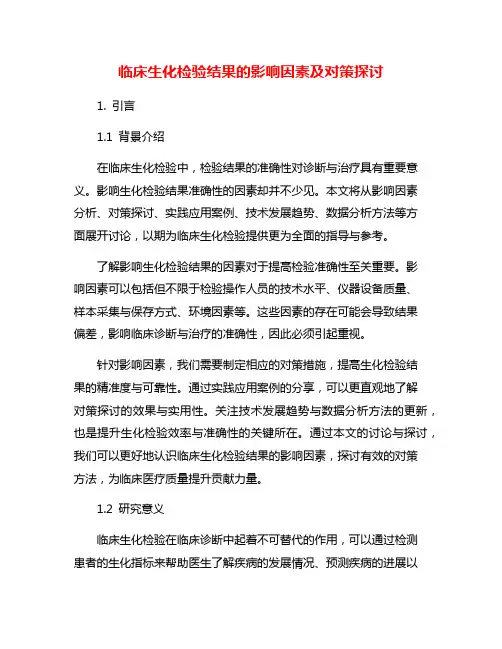 临床生化检验结果的影响因素及对策探讨

1. 引言

1.1 背景介绍

在临床生化检验中，检验结果的准确性对诊断与治疗具有重要意义。影响生化检验结果准确性的因素却并不少见。本文将从影响因素分析、对策探讨、实践应用案例、技术发展趋势、数据分析方法等方面展开讨论，以期为临床生化检验提供更为全面的指导与参考。

了解影响生化检验结果的因素对于提高检验准确性至关重要。影响因素可以包括但不限于检验操作人员的技术水平、仪器设备质量、样本采集与保存方式、环境因素等。这些因素的存在可能会导致结果偏差，影响临床诊断与治疗的准确性，因此必须引起重视。

针对影响因素，我们需要制定相应的对策措施，提高生化检验结果的精准度与可靠性。通过实践应用案例的分享，可以更直观地了解对策探讨的效果与实用性。关注技术发展趋势与数据分析方法的更新，也是提升生化检验效率与准确性的关键所在。通过本文的讨论与探讨，我们可以更好地认识临床生化检验结果的影响因素，探讨有效的对策方法，为临床医疗质量提升贡献力量。

1.2 研究意义

临床生化检验在临床诊断中起着不可替代的作用，可以通过检测患者的生化指标来帮助医生了解疾病的发展情况、预测疾病的进展以